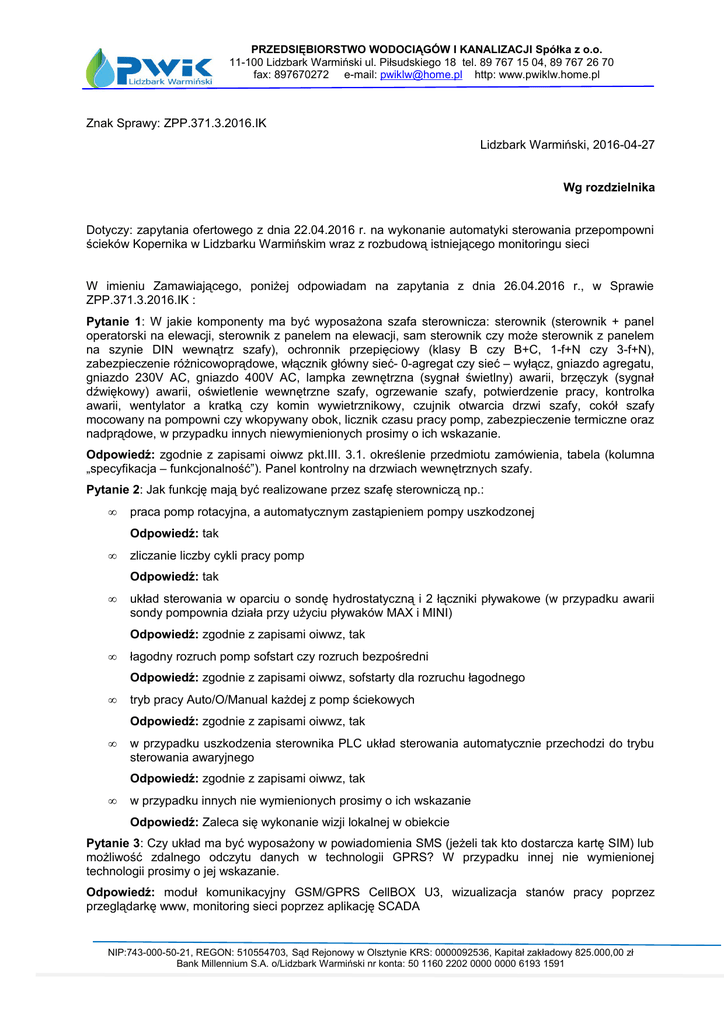 PWiK Lidzbark Warmiński

PRZEDSIĘBIORSTWO WODOCIĄGÓW I KANALIZACJI Spółka z o.o.
11-100 Lidzbark Warmiński ul. Piłsudskiego 18 tel. 89 767 15 04, 89 767 26 70
fax: 897670272 e-mail: pwiklw@home.pl http: www.pwiklw.home.pl

Znak Sprawy: ZPP.371.3.2016.IK

Lidzbark Warmiński, 2016-04-27

Wg rozdzielnika

Dotyczy: zapytania ofertowego z dnia 22.04.2016 r. na wykonanie automatyki sterowania przepompowni ścieków Kopernika w Lidzbarku Warmińskim wraz z rozbudową istniejącego monitoringu sieci

W imieniu Zamawiającego, poniżej odpowiadam na zapytania z dnia 26.04.2016 r., w Sprawie ZPP.371.3.2016.IK :

Pytanie 1: W jakie komponenty ma być wyposażona szafa sterownicza: sterownik (sterownik + panel operatorski na elewacji, sterownik z panelem na elewacji, sam sterownik czy może sterownik z panelem na szynie DIN wewnątrz szafy), ochronnik przepięciowy (klasy B czy B+C, 1-f+N czy 3-f+N), zabezpieczenie różnicowoprądowe, włącznik główny sieć- 0-agregat czy sieć – wyłącz, gniazdo agregatu, gniazdo 230V AC, gniazdo 400V AC, lampka zewnętrzna (sygnał świetlny) awarii, brzęczyk (sygnał dźwiękowy) awarii, oświetlenie wewnętrzne szafy, ogrzewanie szafy, potwierdzenie pracy, kontrolka awarii, wentylator a kratką czy komin wywietrznikowy, czujnik otwarcia drzwi szafy, cokół szafy mocowany na pompowni czy wkopywany obok, licznik czasu pracy pomp, zabezpieczenie termiczne oraz nadprądowe, w przypadku innych niewymienionych prosimy o ich wskazanie.

Odpowiedź: zgodnie z zapisami oiwwz pkt.III. 3.1. określenie przedmiotu zamówienia, tabela (kolumna „specyfikacja – funkcjonalność"). Panel kontrolny na drzwiach wewnętrznych szafy.

Pytanie 2: Jak funkcję mają być realizowane przez szafę sterowniczą np.:

∞ praca pomp rotacyjna, a automatycznym zastąpieniem pompy uszkodzonej

Odpowiedź: tak

∞ zliczanie liczby cykli pracy pomp

Odpowiedź: tak

∞ układ sterowania w oparciu o sondę hydrostatyczną i 2 łączniki pływakowe (w przypadku awarii sondy pompownia działa przy użyciu pływaków MAX i MINI)

Odpowiedź: zgodnie z zapisami oiwwz, tak

∞ łagodny rozruch pomp sofstart czy rozruch bezpośredni

Odpowiedź: zgodnie z zapisami oiwwz, sofstarty dla rozruchu łagodnego

∞ tryb pracy Auto/O/Manual każdej z pomp ściekowych

Odpowiedź: zgodnie z zapisami oiwwz, tak

∞ w przypadku uszkodzenia sterownika PLC układ sterowania automatycznie przechodzi do trybu sterowania awaryjnego

Odpowiedź: zgodnie z zapisami oiwwz, tak

∞ w przypadku innych nie wymienionych prosimy o ich wskazanie

Odpowiedź: Zaleca się wykonanie wizji lokalnej w obiekcie

Pytanie 3: Czy układ ma być wyposażony w powiadomienia SMS (jeżeli tak kto dostarcza kartę SIM) lub możliwość zdalnego odczytu danych w technologii GPRS? W przypadku innej nie wymienionej technologii prosimy o jej wskazanie.

Odpowiedź: moduł komunikacyjny GSM/GPRS CellBOX U3, wizualizacja stanów pracy poprzez przeglądarkę www, monitoring sieci poprzez aplikację SCADA

NIP:743-000-50-21, REGON: 510554703, Sąd Rejonowy w Olsztynie KRS: 0000092536, Kapitał zakładowy 825.000,00 zł
Bank Millennium S.A. o/Lidzbark Warmiński nr konta: 50 1160 2202 0000 0000 6193 1591